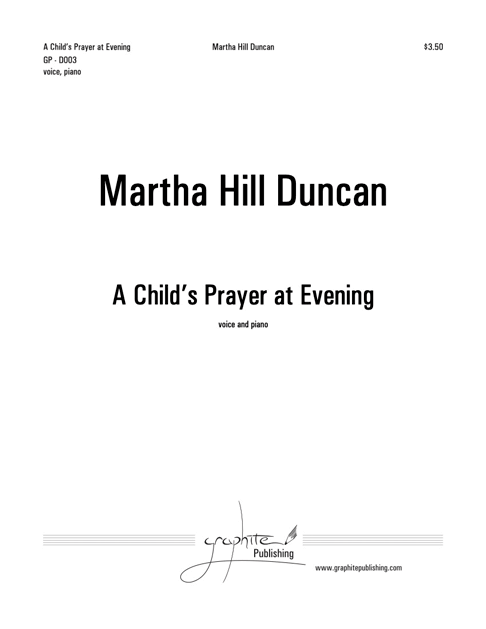 A Child's Prayer at Evening
GP - D003
voice, piano

Martha Hill Duncan

$3.50

Martha Hill Duncan

A Child's Prayer at Evening

voice and piano

graphite
Publishing

www.graphitepublishing.com